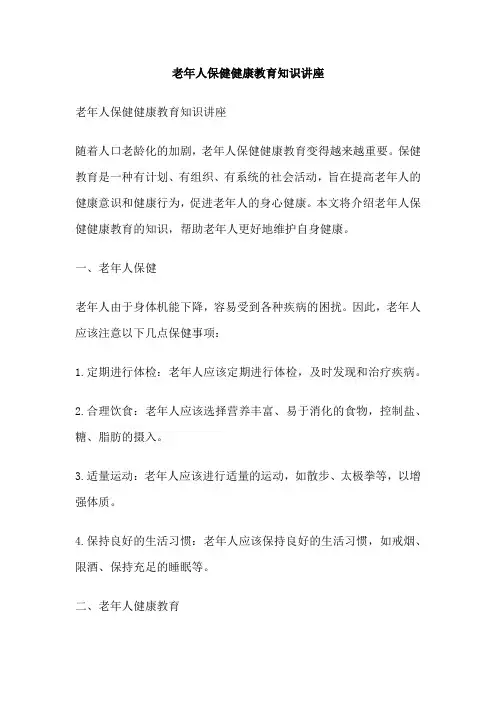 老年人保健健康教育知识讲座

老年人保健健康教育知识讲座

随着人口老龄化的加剧，老年人保健健康教育变得越来越重要。保健教育是一种有计划、有组织、有系统的社会活动，旨在提高老年人的健康意识和健康行为，促进老年人的身心健康。本文将介绍老年人保健健康教育的知识，帮助老年人更好地维护自身健康。

一、老年人保健

老年人由于身体机能下降，容易受到各种疾病的困扰。因此，老年人应该注意以下几点保健事项：

1.定期进行体检：老年人应该定期进行体检，及时发现和治疗疾病。

2.合理饮食：老年人应该选择营养丰富、易于消化的食物，控制盐、糖、脂肪的摄入。

3.适量运动：老年人应该进行适量的运动，如散步、太极拳等，以增强体质。

4.保持良好的生活习惯：老年人应该保持良好的生活习惯，如戒烟、限酒、保持充足的睡眠等。

二、老年人健康教育